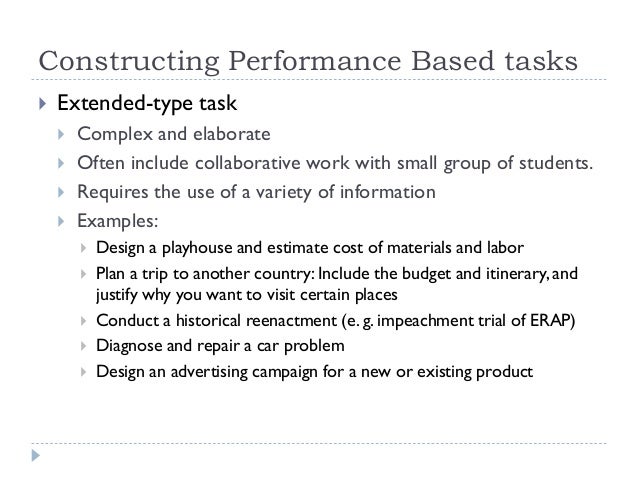 Constructing Performance Based tasks

Extended-type task

Complex and elaborate

Often include collaborative work with small group of students.

Requires the use of a variety of information

Examples:

Design a playhouse and estimate cost of materials and labor

Plan a trip to another country: Include the budget and itinerary, and justify why you want to visit certain places

Conduct a historical reenactment (e. g. impeachment trial of ERAP)

Diagnose and repair a car problem

Design an advertising campaign for a new or existing product